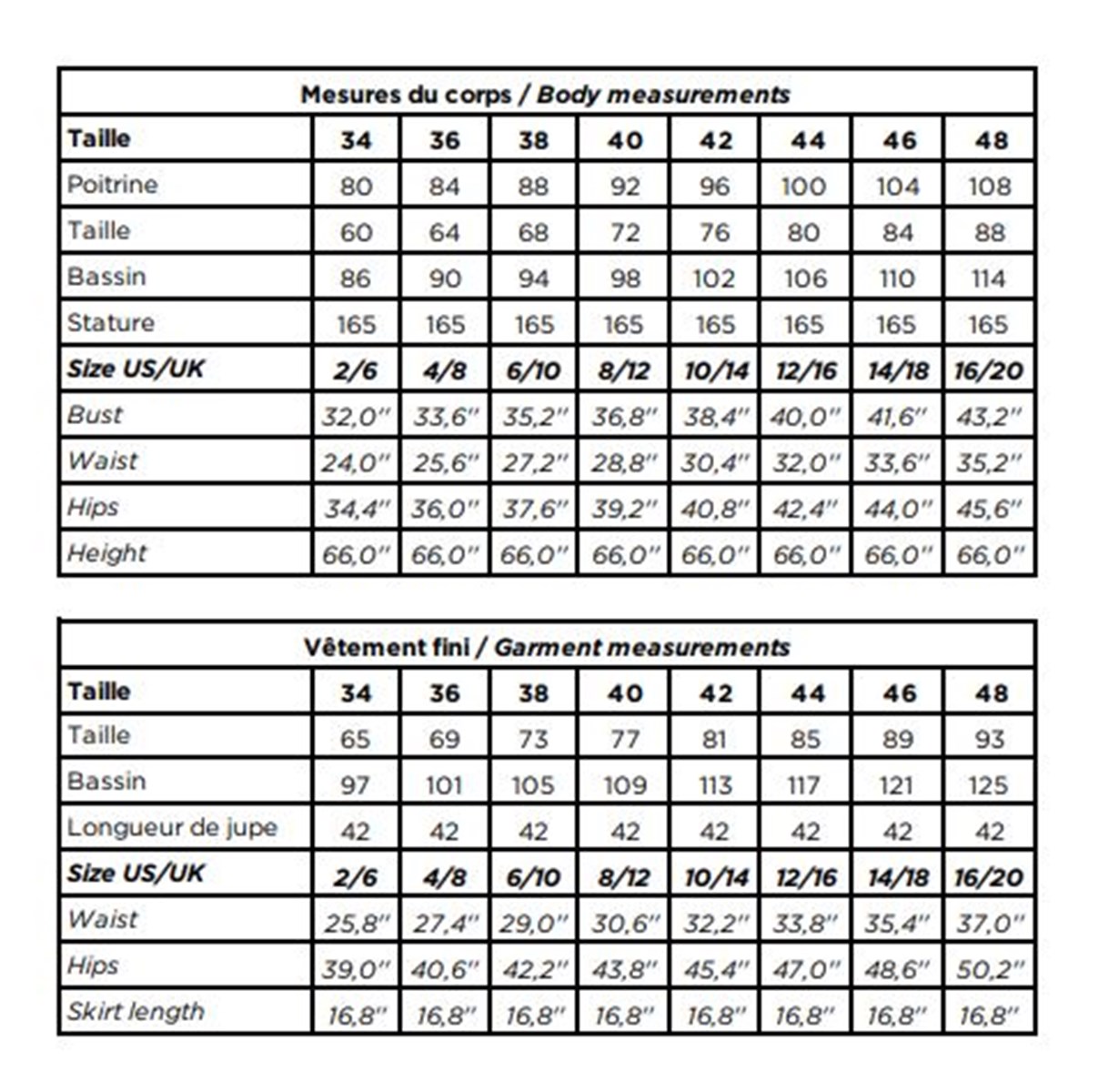 Mesures du corps / Body measurements

| Taille | 34 | 36 | 38 | 40 | 42 | 44 | 46 | 48 |
|---|---|---|---|---|---|---|---|---|
| Poitrine | 80 | 84 | 88 | 92 | 96 | 100 | 104 | 108 |
| Taille | 60 | 64 | 68 | 72 | 76 | 80 | 84 | 88 |
| Bassin | 86 | 90 | 94 | 98 | 102 | 106 | 110 | 114 |
| Stature | 165 | 165 | 165 | 165 | 165 | 165 | 165 | 165 |
| Size US/UK | 2/6 | 4/8 | 6/10 | 8/12 | 10/14 | 12/16 | 14/18 | 16/20 |
| Bust | 32,0'' | 33,6'' | 35,2'' | 36,8'' | 38,4'' | 40,0'' | 41,6'' | 43,2'' |
| Waist | 24,0'' | 25,6'' | 27,2'' | 28,8'' | 30,4'' | 32,0'' | 33,6'' | 35,2'' |
| Hips | 34,4'' | 36,0'' | 37,6'' | 39,2'' | 40,8'' | 42,4'' | 44,0'' | 45,6'' |
| Height | 66,0'' | 66,0'' | 66,0'' | 66,0'' | 66,0'' | 66,0'' | 66,0'' | 66,0'' |

Vêtement fini / Garment measurements

| Taille | 34 | 36 | 38 | 40 | 42 | 44 | 46 | 48 |
|---|---|---|---|---|---|---|---|---|
| Taille | 65 | 69 | 73 | 77 | 81 | 85 | 89 | 93 |
| Bassin | 97 | 101 | 105 | 109 | 113 | 117 | 121 | 125 |
| Longueur de jupe | 42 | 42 | 42 | 42 | 42 | 42 | 42 | 42 |
| Size US/UK | 2/6 | 4/8 | 6/10 | 8/12 | 10/14 | 12/16 | 14/18 | 16/20 |
| Waist | 25,8'' | 27,4'' | 29,0'' | 30,6'' | 32,2'' | 33,8'' | 35,4'' | 37,0'' |
| Hips | 39,0'' | 40,6'' | 42,2'' | 43,8'' | 45,4'' | 47,0'' | 48,6'' | 50,2'' |
| Skirt length | 16,8'' | 16,8'' | 16,8'' | 16,8'' | 16,8'' | 16,8'' | 16,8'' | 16,8'' |